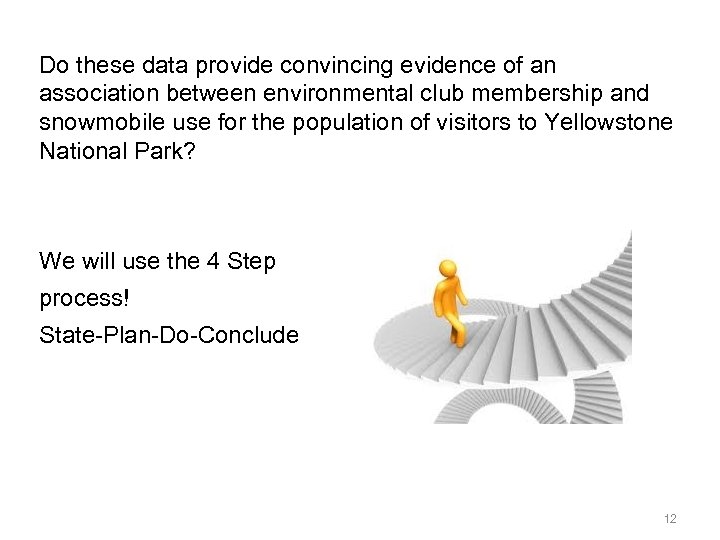 Do these data provide convincing evidence of an association between environmental club membership and snowmobile use for the population of visitors to Yellowstone National Park?

We will use the 4 Step process!
State-Plan-Do-Conclude

12